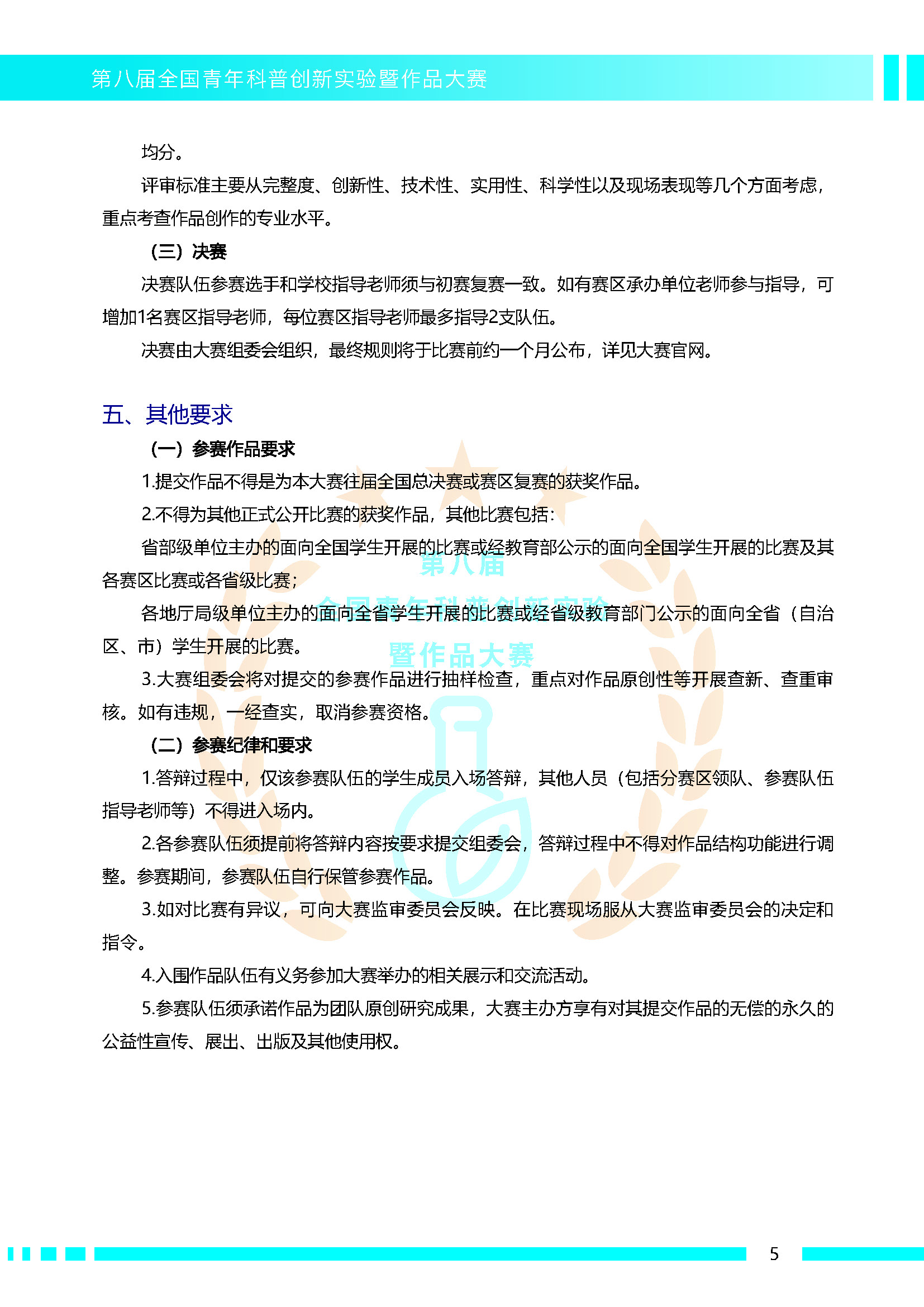 第八届全国青年科普创新实验暨作品大赛

均分。

评审标准主要从完整度、创新性、技术性、实用性、科学性以及现场表现等几个方面考虑，重点考查作品创作的专业水平。

（三）决赛

决赛队伍参赛选手和学校指导老师须与初赛复赛一致。如有赛区承办单位老师参与指导，可增加1名赛区指导老师，每位赛区指导老师最多指导2支队伍。

决赛由大赛组委会组织，最终规则将于比赛前约一个月公布，详见大赛官网。

五、其他要求

（一）参赛作品要求

1.提交作品不得是为本大赛往届全国总决赛或赛区复赛的获奖作品。

2.不得为其他正式公开比赛的获奖作品，其他比赛包括：

省部级单位主办的面向全国学生开展的比赛或经教育部公示的面向全国学生开展的比赛及其各赛区比赛或各省级比赛；

各地厅局级单位主办的面向全省学生开展的比赛或经省级教育部门公示的面向全省（自治区、市）学生开展的比赛。

3.大赛组委会将对提交的参赛作品进行抽样检查，重点对作品原创性等开展查新、查重审核。如有违规，一经查实，取消参赛资格。

（二）参赛纪律和要求

1.答辩过程中，仅该参赛队伍的学生成员入场答辩，其他人员（包括分赛区领队、参赛队伍指导老师等）不得进入场内。

2.各参赛队伍须提前将答辩内容按要求提交组委会，答辩过程中不得对作品结构功能进行调整。参赛期间，参赛队伍自行保管参赛作品。

3.如对比赛有异议，可向大赛监审委员会反映。在比赛现场服从大赛监审委员会的决定和指令。

4.入围作品队伍有义务参加大赛举办的相关展示和交流活动。

5.参赛队伍须承诺作品为团队原创研究成果，大赛主办方享有对其提交作品的无偿的永久的公益性宣传、展出、出版及其他使用权。

第八届
全国青年科普创新实验
暨作品大赛

5